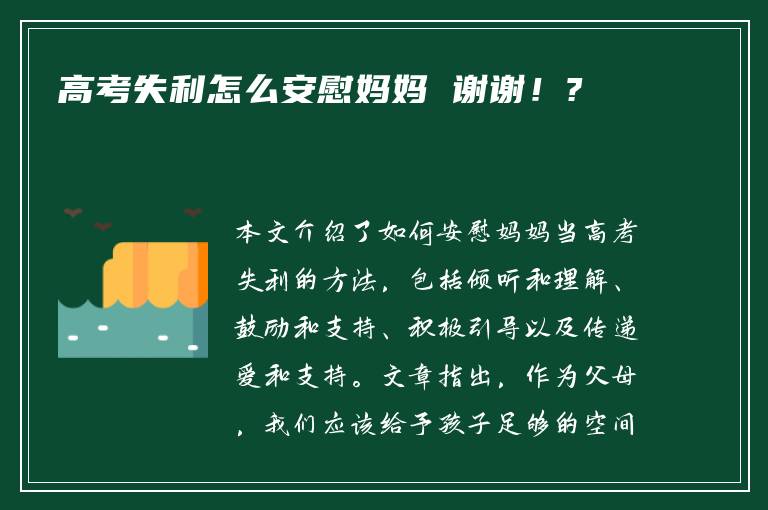 高考失利怎么安慰妈妈 谢谢！？

本文介绍了如何安慰妈妈当高考失利的方法，包括倾听和理解、鼓励和支持、积极引导以及传递爱和支持。文章指出，作为父母，我们应该给予孩子足够的空间